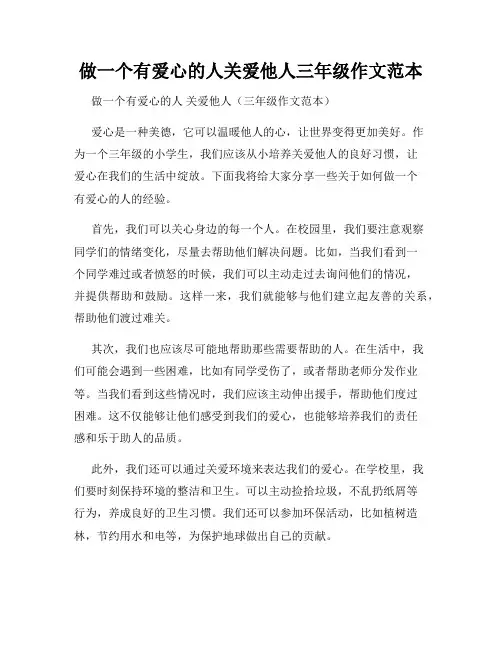 做一个有爱心的人关爱他人三年级作文范本

做一个有爱心的人 关爱他人（三年级作文范本）

爱心是一种美德，它可以温暖他人的心，让世界变得更加美好。作为一个三年级的小学生，我们应该从小培养关爱他人的良好习惯，让爱心在我们的生活中绽放。下面我将给大家分享一些关于如何做一个有爱心的人的经验。

首先，我们可以关心身边的每一个人。在校园里，我们要注意观察同学们的情绪变化，尽量去帮助他们解决问题。比如，当我们看到一个同学难过或者愤怒的时候，我们可以主动走过去询问他们的情况，并提供帮助和鼓励。这样一来，我们就能够与他们建立起友善的关系，帮助他们渡过难关。

其次，我们也应该尽可能地帮助那些需要帮助的人。在生活中，我们可能会遇到一些困难，比如有同学受伤了，或者帮助老师分发作业等。当我们看到这些情况时，我们应该主动伸出援手，帮助他们度过困难。这不仅能够让他们感受到我们的爱心，也能够培养我们的责任感和乐于助人的品质。

此外，我们还可以通过关爱环境来表达我们的爱心。在学校里，我们要时刻保持环境的整洁和卫生。可以主动捡拾垃圾，不乱扔纸屑等行为，养成良好的卫生习惯。我们还可以参加环保活动，比如植树造林，节约用水和电等，为保护地球做出自己的贡献。